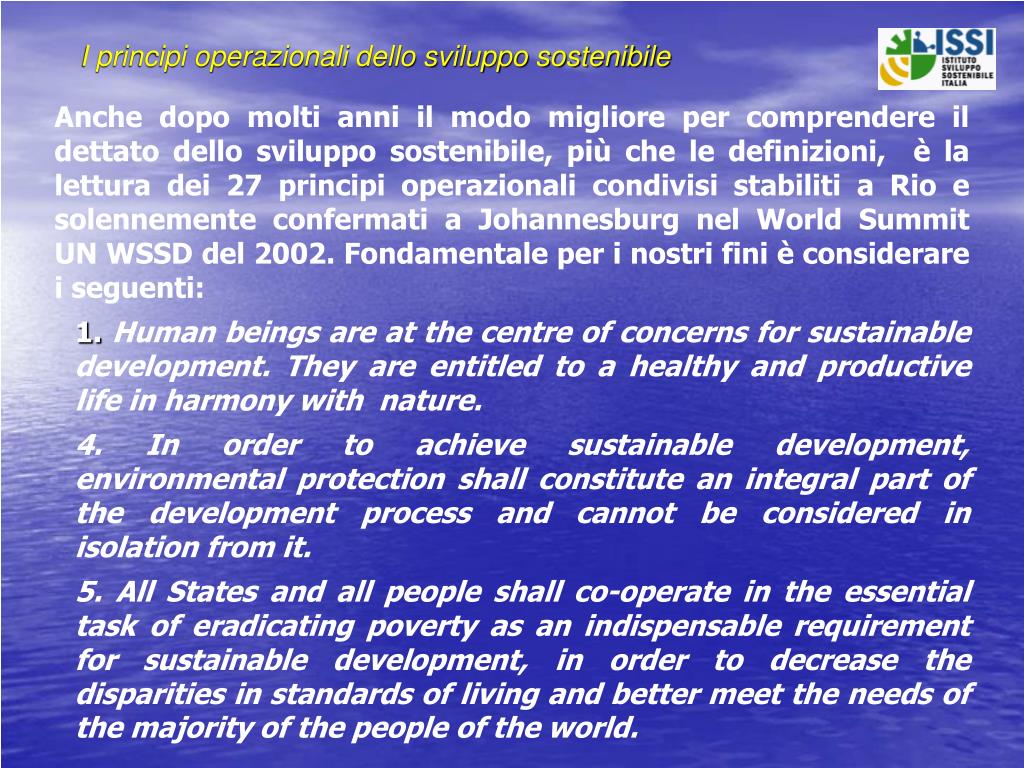 I principi operazionali dello sviluppo sostenibile

ISSI ISTITUTO SVILUPPO SOSTENIBILE ITALIA

Anche dopo molti anni il modo migliore per comprendere il dettato dello sviluppo sostenibile, più che le definizioni, è la lettura dei 27 principi operazionali condivisi stabiliti a Rio e solennemente confermati a Johannesburg nel World Summit UN WSSD del 2002. Fondamentale per i nostri fini è considerare i seguenti:

1. Human beings are at the centre of concerns for sustainable development. They are entitled to a healthy and productive life in harmony with nature.

4. In order to achieve sustainable development, environmental protection shall constitute an integral part of the development process and cannot be considered in isolation from it.

5. All States and all people shall co-operate in the essential task of eradicating poverty as an indispensable requirement for sustainable development, in order to decrease the disparities in standards of living and better meet the needs of the majority of the people of the world.